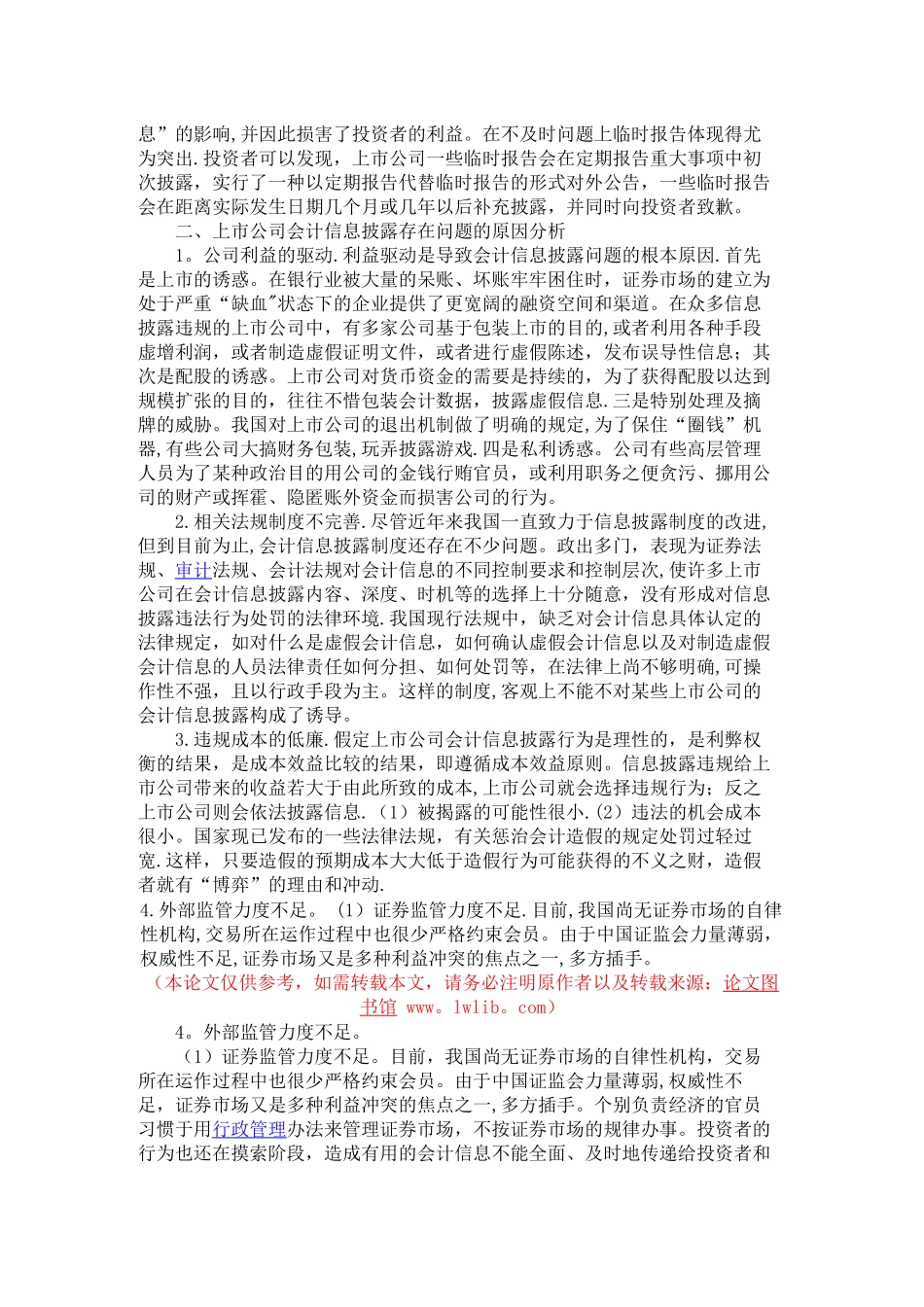 息”的影响,并因此损害了投资者的利益。在不及时问题上临时报告体现得尤为突出.投资者可以发现，上市公司一些临时报告会在定期报告重大事项中初次披露，实行了一种以定期报告代替临时报告的形式对外公告，一些临时报告会在距离实际发生日期几个月或几年以后补充披露，并同时向投资者致歉。

二、上市公司会计信息披露存在问题的原因分析

1。公司利益的驱动.利益驱动是导致会计信息披露问题的根本原因.首先是上市的诱惑。在银行业被大量的呆账、坏账牢牢困住时，证券市场的建立为处于严重“缺血"状态下的企业提供了更宽阔的融资空间和渠道。在众多信息披露违规的上市公司中，有多家公司基于包装上市的目的,或者利用各种手段虚增利润，或者制造虚假证明文件，或者进行虚假陈述，发布误导性信息；其次是配股的诱惑。上市公司对货币资金的需要是持续的，为了获得配股以达到规模扩张的目的，往往不惜包装会计数据，披露虚假信息.三是特别处理及摘牌的威胁。我国对上市公司的退出机制做了明确的规定,为了保住“圈钱”机器,有些公司大搞财务包装,玩弄披露游戏.四是私利诱惑。公司有些高层管理人员为了某种政治目的用公司的金钱行贿官员，或利用职务之便贪污、挪用公司的财产或挥霍、隐匿账外资金而损害公司的行为。

2.相关法规制度不完善.尽管近年来我国一直致力于信息披露制度的改进,但到目前为止,会计信息披露制度还存在不少问题。政出多门，表现为证券法规、审计法规、会计法规对会计信息的不同控制要求和控制层次,使许多上市公司在会计信息披露内容、深度、时机等的选择上十分随意，没有形成对信息披露违法行为处罚的法律环境.我国现行法规中，缺乏对会计信息具体认定的法律规定，如对什么是虚假会计信息，如何确认虚假会计信息以及对制造虚假会计信息的人员法律责任如何分担、如何处罚等，在法律上尚不够明确,可操作性不强，且以行政手段为主。这样的制度,客观上不能不对某些上市公司的会计信息披露构成了诱导。

3.违规成本的低廉.假定上市公司会计信息披露行为是理性的，是利弊权衡的结果，是成本效益比较的结果，即遵循成本效益原则。信息披露违规给上市公司带来的收益若大于由此所致的成本,上市公司就会选择违规行为；反之上市公司则会依法披露信息.（1）被揭露的可能性很小.(2）违法的机会成本很小。国家现已发布的一些法律法规，有关惩治会计造假的规定处罚过轻过宽.这样，只要造假的预期成本大大低于造假行为可能获得的不义之财，造假者就有“博弈”的理由和冲动.

4.外部监管力度不足。（1）证券监管力度不足.目前,我国尚无证券市场的自律性机构,交易所在运作过程中也很少严格约束会员。由于中国证监会力量薄弱,权威性不足,证券市场又是多种利益冲突的焦点之一,多方插手。

（本论文仅供参考，如需转载本文，请务必注明原作者以及转载来源：论文图书馆 www。lwlib。com）

4。外部监管力度不足。

（1）证券监管力度不足。目前，我国尚无证券市场的自律性机构，交易所在运作过程中也很少严格约束会员。由于中国证监会力量薄弱,权威性不足，证券市场又是多种利益冲突的焦点之一,多方插手。个别负责经济的官员习惯于用行政管理办法来管理证券市场，不按证券市场的规律办事。投资者的行为也还在摸索阶段，造成有用的会计信息不能全面、及时地传递给投资者和